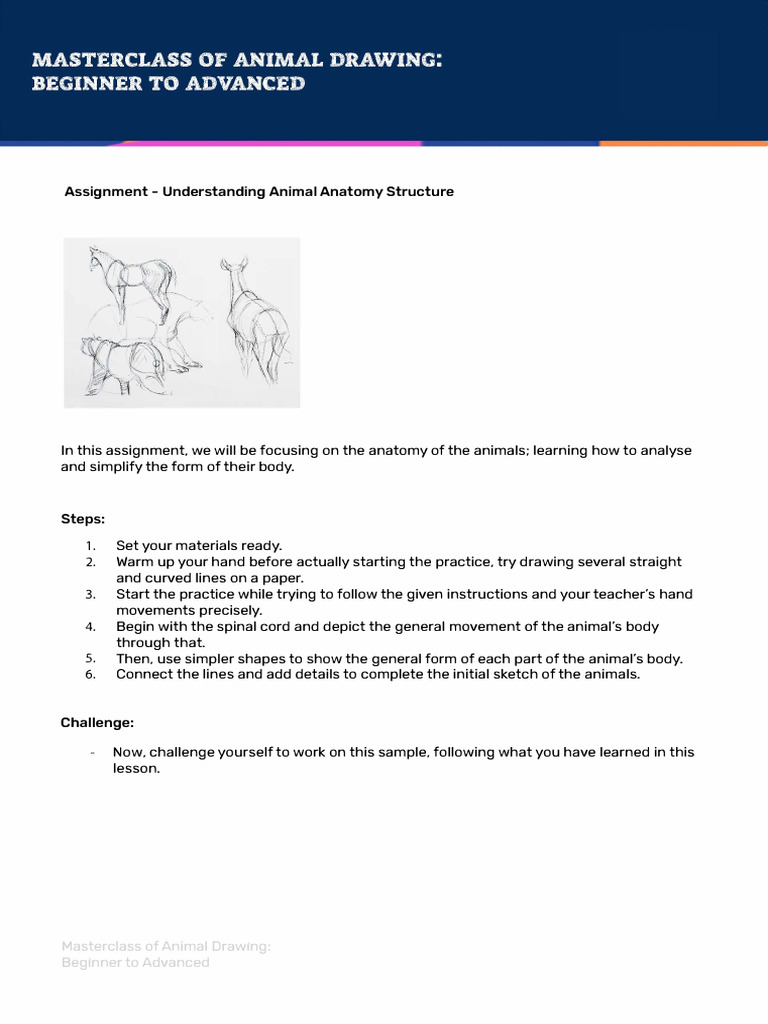 MASTERCLASS OF ANIMAL DRAWING:
BEGINNER TO ADVANCED

Assignment - Understanding Animal Anatomy Structure

In this assignment, we will be focusing on the anatomy of the animals; learning how to analyse and simplify the form of their body.

Steps:

1. Set your materials ready.
2. Warm up your hand before actually starting the practice, try drawing several straight and curved lines on a paper.
3. Start the practice while trying to follow the given instructions and your teacher's hand movements precisely.
4. Begin with the spinal cord and depict the general movement of the animal's body through that.
5. Then, use simpler shapes to show the general form of each part of the animal's body.
6. Connect the lines and add details to complete the initial sketch of the animals.

Challenge:

- Now, challenge yourself to work on this sample, following what you have learned in this lesson.

Masterclass of Animal Drawing:
Beginner to Advanced